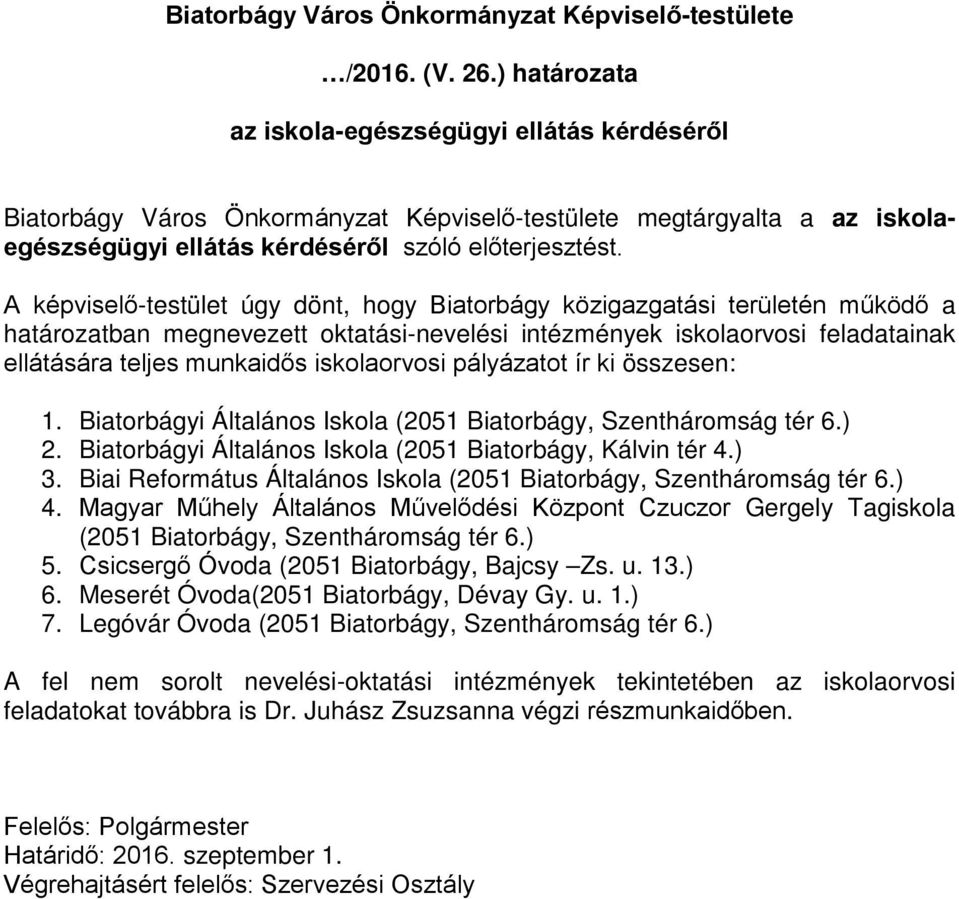 Biatorbágy Város Önkormányzat Képviselő-testülete

…/2016. (V. 26.) határozata

az iskola-egészségügyi ellátás kérdéséről

Biatorbágy Város Önkormányzat Képviselő-testülete megtárgyalta a az iskola-egészségügyi ellátás kérdéséről szóló előterjesztést.

A képviselő-testület úgy dönt, hogy Biatorbágy közigazgatási területén működő a határozatban megnevezett oktatási-nevelési intézmények iskolaorvosi feladatainak ellátására teljes munkaidős iskolaorvosi pályázatot ír ki összesen:

1. Biatorbágyi Általános Iskola (2051 Biatorbágy, Szentháromság tér 6.)
2. Biatorbágyi Általános Iskola (2051 Biatorbágy, Kálvin tér 4.)
3. Biai Református Általános Iskola (2051 Biatorbágy, Szentháromság tér 6.)
4. Magyar Műhely Általános Művelődési Központ Czuczor Gergely Tagiskola (2051 Biatorbágy, Szentháromság tér 6.)
5. Csicsergő Óvoda (2051 Biatorbágy, Bajcsy –Zs. u. 13.)
6. Meserét Óvoda(2051 Biatorbágy, Dévay Gy. u. 1.)
7. Legóvár Óvoda (2051 Biatorbágy, Szentháromság tér 6.)

A fel nem sorolt nevelési-oktatási intézmények tekintetében az iskolaorvosi feladatokat továbbra is Dr. Juhász Zsuzsanna végzi részmunkaidőben.

Felelős: Polgármester
Határidő: 2016. szeptember 1.
Végrehajtásért felelős: Szervezési Osztály